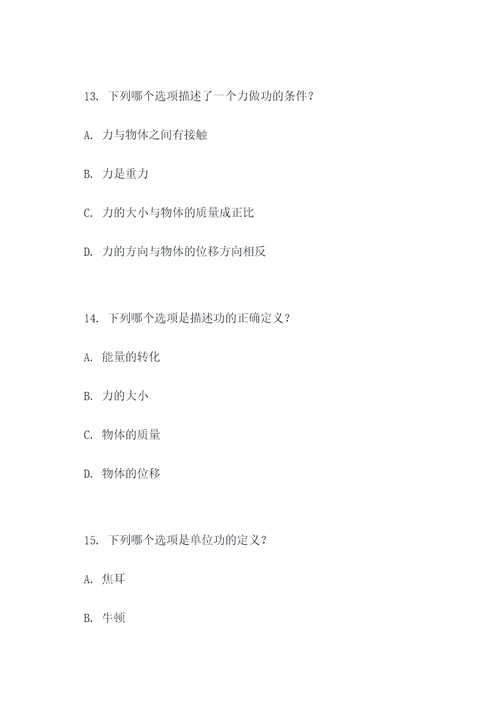 13. 下列哪个选项描述了一个力做功的条件？

A. 力与物体之间有接触

B. 力是重力

C. 力的大小与物体的质量成正比

D. 力的方向与物体的位移方向相反

14. 下列哪个选项是描述功的正确定义？

A. 能量的转化

B. 力的大小

C. 物体的质量

D. 物体的位移

15. 下列哪个选项是单位功的定义？

A. 焦耳

B. 牛顿